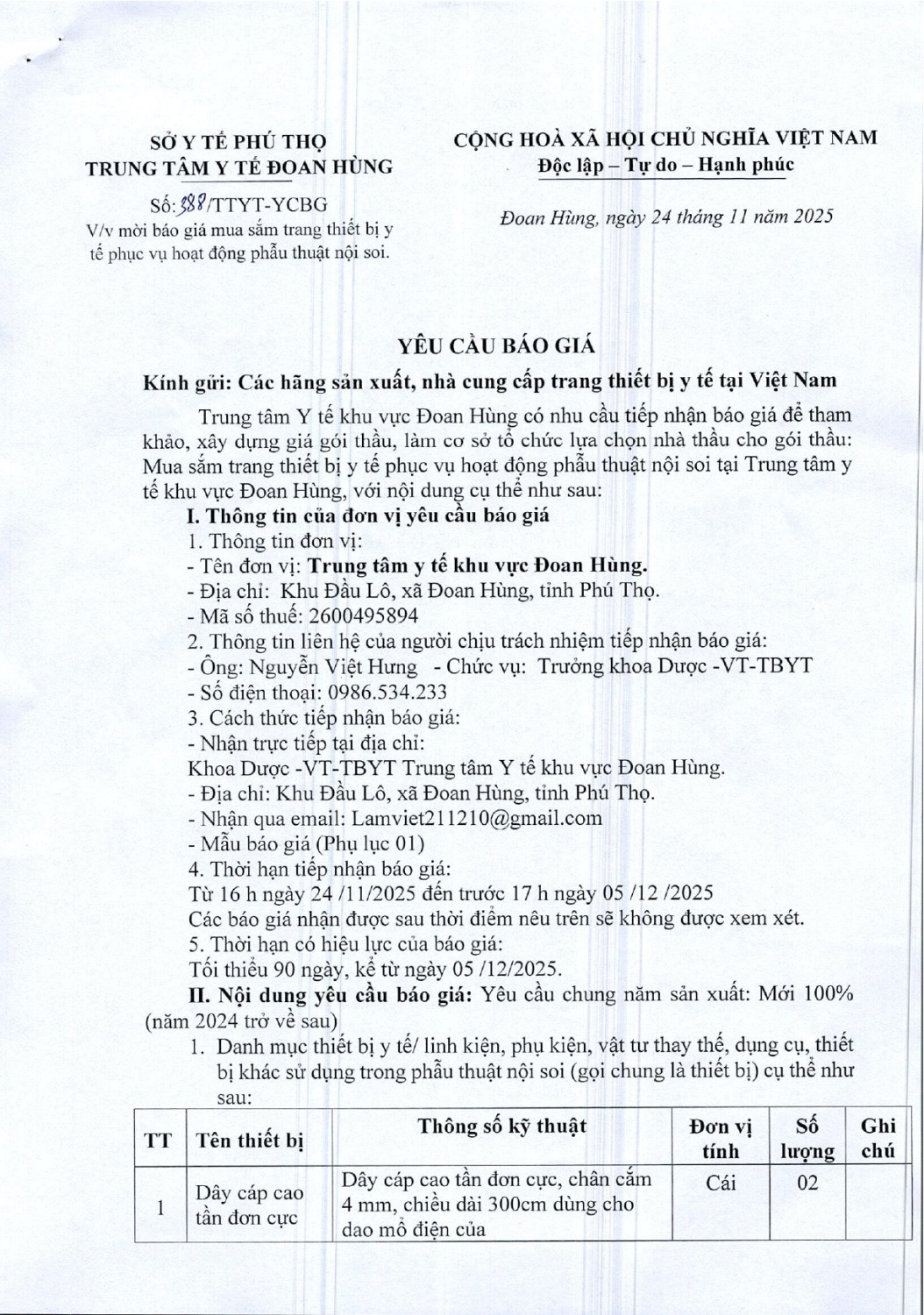 SỞ Y TẾ PHÚ THỌ
TRUNG TÂM Y TẾ ĐOAN HÙNG

Số: 388/TTYT-YCBG
V/v mời báo giá mua sắm trang thiết bị y tế phục vụ hoạt động phẫu thuật nội soi.

CỘNG HOÀ XÃ HỘI CHỦ NGHĨA VIỆT NAM
Độc lập – Tự do – Hạnh phúc

Đoan Hùng, ngày 24 tháng 11 năm 2025

YÊU CẦU BÁO GIÁ

Kính gửi: Các hãng sản xuất, nhà cung cấp trang thiết bị y tế tại Việt Nam

Trung tâm Y tế khu vực Đoan Hùng có nhu cầu tiếp nhận báo giá để tham khảo, xây dựng giá gói thầu, làm cơ sở tổ chức lựa chọn nhà thầu cho gói thầu: Mua sắm trang thiết bị y tế phục vụ hoạt động phẫu thuật nội soi tại Trung tâm y tế khu vực Đoan Hùng, với nội dung cụ thể như sau:

I. Thông tin của đơn vị yêu cầu báo giá
1. Thông tin đơn vị:
- Tên đơn vị: Trung tâm y tế khu vực Đoan Hùng.
- Địa chỉ: Khu Đầu Lô, xã Đoan Hùng, tỉnh Phú Thọ.
- Mã số thuế: 2600495894
2. Thông tin liên hệ của người chịu trách nhiệm tiếp nhận báo giá:
- Ông: Nguyễn Việt Hưng - Chức vụ: Trưởng khoa Dược -VT-TBYT
- Số điện thoại: 0986.534.233
3. Cách thức tiếp nhận báo giá:
- Nhận trực tiếp tại địa chỉ:
Khoa Dược -VT-TBYT Trung tâm Y tế khu vực Đoan Hùng.
- Địa chỉ: Khu Đầu Lô, xã Đoan Hùng, tỉnh Phú Thọ.
- Nhận qua email: Lamviet211210@gmail.com
- Mẫu báo giá (Phụ lục 01)
4. Thời hạn tiếp nhận báo giá:
Từ 16 h ngày 24 /11/2025 đến trước 17 h ngày 05 /12 /2025
Các báo giá nhận được sau thời điểm nêu trên sẽ không được xem xét.
5. Thời hạn có hiệu lực của báo giá:
Tối thiểu 90 ngày, kể từ ngày 05 /12/2025.

II. Nội dung yêu cầu báo giá: Yêu cầu chung năm sản xuất: Mới 100% (năm 2024 trở về sau)
1. Danh mục thiết bị y tế/ linh kiện, phụ kiện, vật tư thay thế, dụng cụ, thiết bị khác sử dụng trong phẫu thuật nội soi (gọi chung là thiết bị) cụ thể như sau:

| TT | Tên thiết bị | Thông số kỹ thuật | Đơn vị tính | Số lượng | Ghi chú |
|---|---|---|---|---|---|
| 1 | Dây cáp cao tần đơn cực | Dây cáp cao tần đơn cực, chân cắm 4 mm, chiều dài 300cm dùng cho dao mổ điện của | Cái | 02 | |